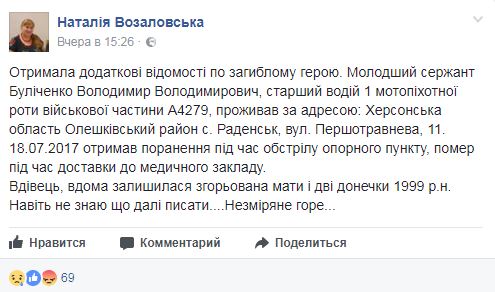 Наталія Возаловська
Вчера в 15:26 ·

Отримала додаткові відомості по загиблому герою. Молодший сержант Буліченко Володимир Володимирович, старший водій 1 мотопіхотної роти військової частини А4279, проживав за адресою: Херсонська область Олешківський район с. Раденськ, вул. Першотравнева, 11. 18.07.2017 отримав поранення під час обстрілу опорного пункту, помер під час доставки до медичного закладу.
Вдівець, вдома залишилася згорьована мати і дві донечки 1999 р.н.
Навіть не знаю що далі писати....Незміряне горе...

Нравится Комментарий Поделиться

69